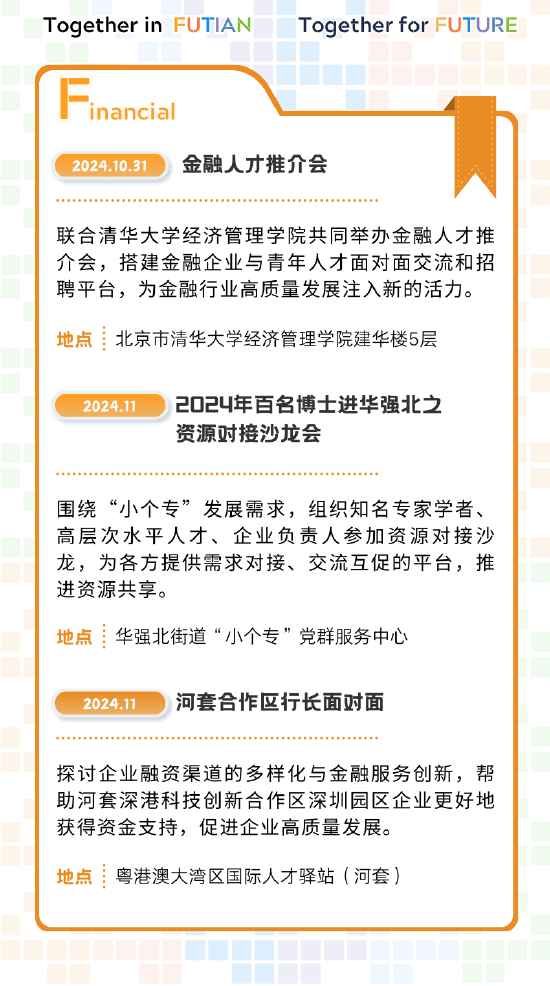 Together in FUTIAN Together for FUTURE

Financial

2024.10.31 金融人才推介会

联合清华大学经济管理学院共同举办金融人才推介会，搭建金融企业与青年人才面对面交流和招聘平台，为金融行业高质量发展注入新的活力。

地点 北京市清华大学经济管理学院建华楼5层

2024.11 2024年百名博士进华强北之资源对接沙龙会

围绕“小个专”发展需求，组织知名专家学者、高层次水平人才、企业负责人参加资源对接沙龙，为各方提供需求对接、交流互促的平台，推进资源共享。

地点 华强北街道“小个专”党群服务中心

2024.11 河套合作区行长面对面

探讨企业融资渠道的多样化与金融服务创新，帮助河套深港科技创新合作区深圳园区企业更好地获得资金支持，促进企业高质量发展。

地点 粤港澳大湾区国际人才驿站（河套）